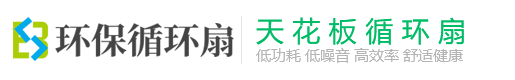 环保循环扇

天花板循环扇

低功耗 低噪音 高效率 舒适健康